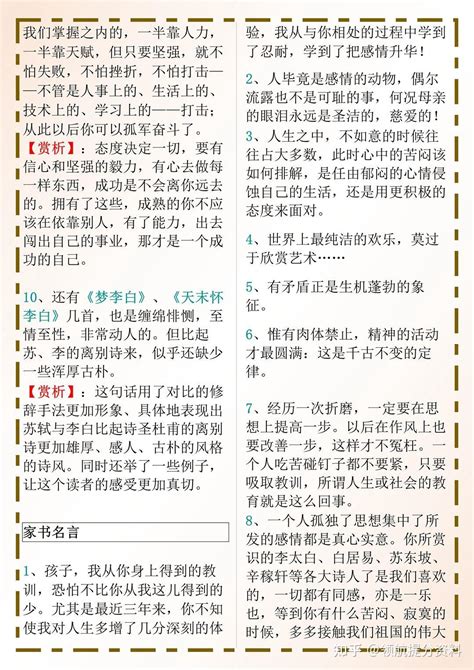 我们掌握之内的，一半靠人力，一半靠天赋，但只要坚强，就不怕失败，不怕挫折，不怕打击——不管是人事上的、生活上的、技术上的、学习上的——打击；从此以后你可以孤军奋斗了。

【赏析】：态度决定一切，要有信心和坚强的毅力，有心去做每一样东西，成功是不会离你远去的。拥有了这些，成熟的你不应该在依靠别人，有了能力，出去闯出自己的事业，那才是一个成功的自己。

10、还有《梦李白》、《天末怀李白》几首，也是缠绵悱恻，至情至性，非常动人的。但比起苏、李的离别诗来，似乎还缺少一些浑厚古朴。

【赏析】：这句话用了对比的修辞手法更加形象、具体地表现出苏轼与李白比起诗圣杜甫的离别诗更加雄厚、感人、古朴的风格的诗风。同时还举了一些例子，让这个读者的感受更加真切。

家书名言

1、孩子，我从你身上得到的教训，恐怕不比你从我这儿得到的少。尤其是最近三年来，你不知使我对人生多增了几分深刻的体验，我从与你相处的过程中学到了忍耐，学到了把感情升华！

2、人毕竟是感情的动物，偶尔流露也不是可耻的事，何况母亲的眼泪永远是圣洁的，慈爱的！

3、人生之中，不如意的时候往往占大多数，此时心中的苦闷该如何排解，是任由郁闷的心情侵蚀自己的生活，还是用更积极的态度来面对。

4、世界上最纯洁的欢乐，莫过于欣赏艺术……

5、有矛盾正是生机蓬勃的象征。

6、惟有肉体禁止，精神的活动才最圆满：这是千古不变的定律。

7、经历一次折磨，一定要在思想上提高一步。以后在作风上也要改善一步，这样才不冤枉。一个人吃苦碰钉子都不要紧，只要吸取教训，所谓人生或社会的教育就是这么回事。

8、一个人孤独了思想集中了所发的感情都是真心实意。你所赏识的李太白、白居易、苏东坡、辛稼轩等各大诗人了是我们喜欢的，一切都有同感，亦是一乐也，等到你有什么苦闷、寂寞的时候，多多接触我们祖国的伟大

知乎 @领航提分资料